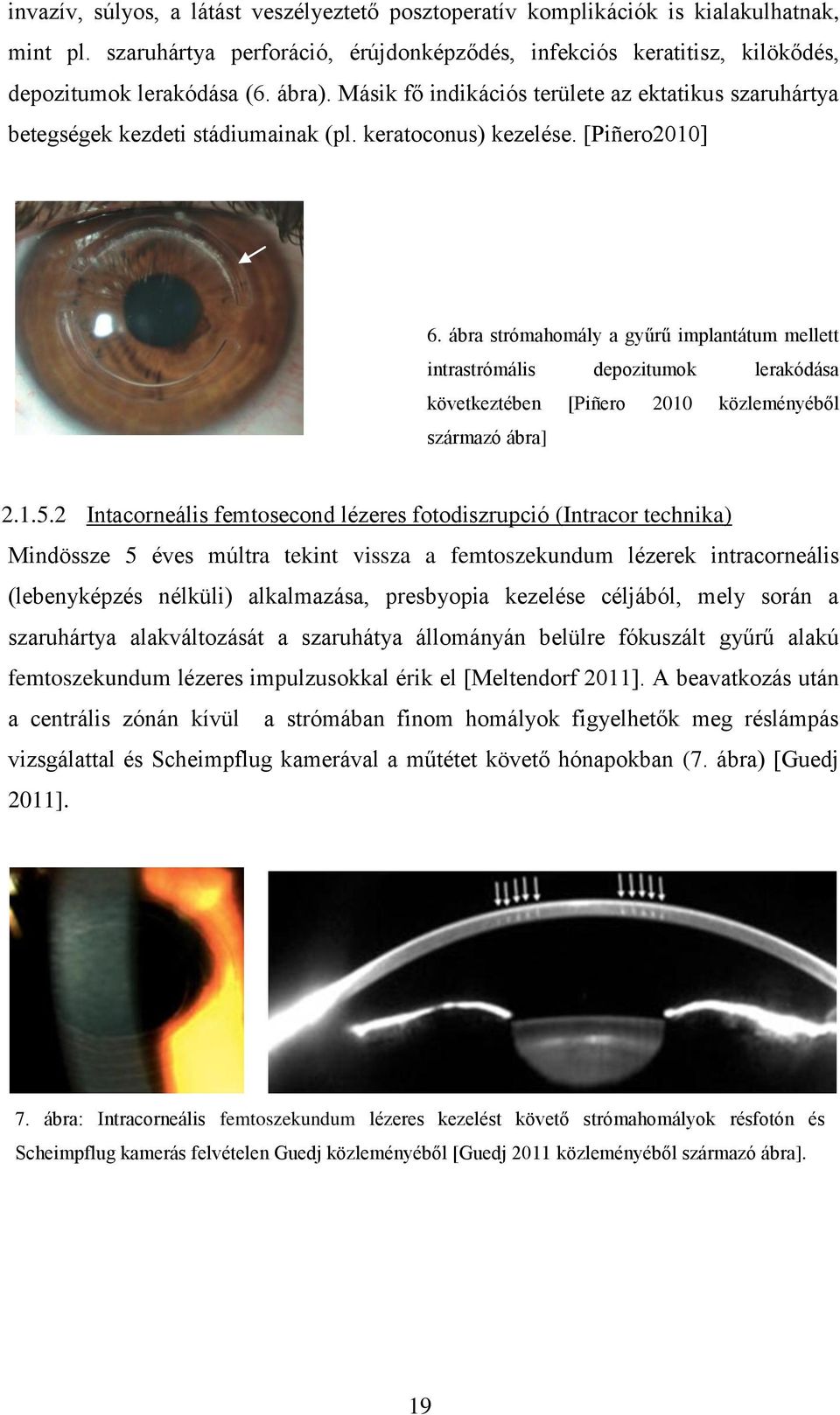 invazív, súlyos, a látást veszélyeztető posztoperatív komplikációk is kialakulhatnak, mint pl. szaruhártya perforáció, érújdonképződés, infekciós keratitisz, kilökődés, depozitumok lerakódása (6. ábra). Másik fő indikációs területe az ektatikus szaruhártya betegségek kezdeti stádiumainak (pl. keratoconus) kezelése. [Piñero2010]

6. ábra strómahomály a gyűrű implantátum mellett intrastrómális depozitumok lerakódása következtében [Piñero 2010 közleményéből származó ábra]

2.1.5.2 Intacorneális femtosecond lézeres fotodiszrupció (Intracor technika)

Mindössze 5 éves múltra tekint vissza a femtoszekundum lézerek intracorneális (lebenyképzés nélküli) alkalmazása, presbyopia kezelése céljából, mely során a szaruhártya alakváltozását a szaruhátya állományán belülre fókuszált gyűrű alakú femtoszekundum lézeres impulzusokkal érik el [Meltendorf 2011]. A beavatkozás után a centrális zónán kívül a strómában finom homályok figyelhetők meg réslámpás vizsgálattal és Scheimpflug kamerával a műtétet követő hónapokban (7. ábra) [Guedj 2011].

7. ábra: Intracorneális femtoszekundum lézeres kezelést követő strómahomályok résfotón és Scheimpflug kamerás felvételen Guedj közleményéből [Guedj 2011 közleményéből származó ábra].

19